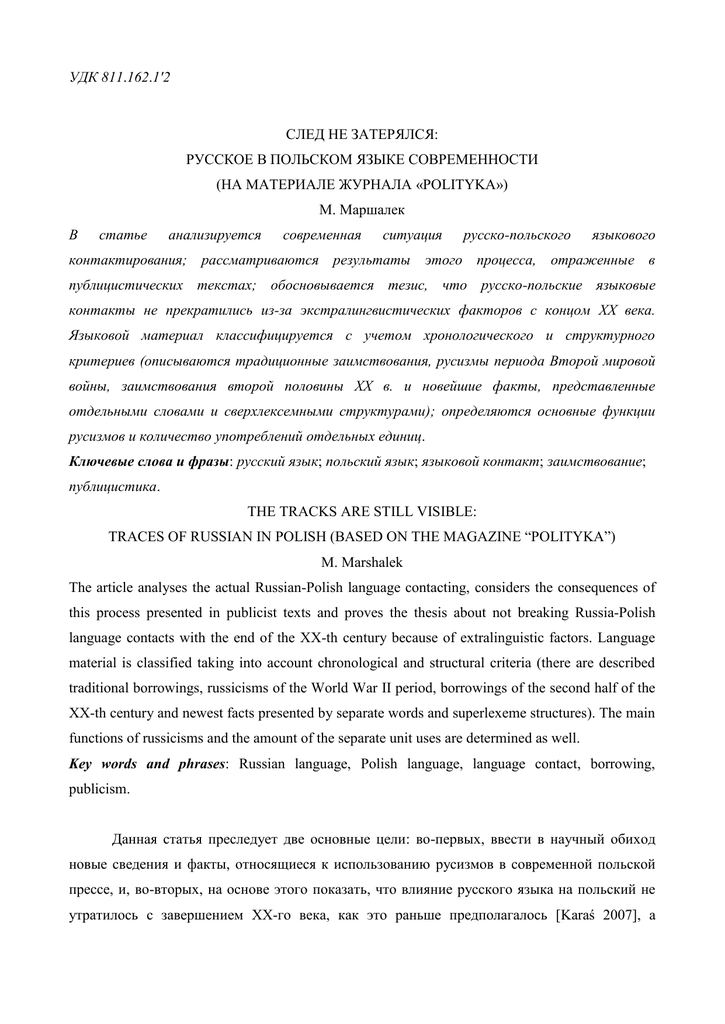 УДК 811.162.1'2

СЛЕД НЕ ЗАТЕРЯЛСЯ:
РУССКОЕ В ПОЛЬСКОМ ЯЗЫКЕ СОВРЕМЕННОСТИ
(НА МАТЕРИАЛЕ ЖУРНАЛА «POLITYKA»)
М. Маршалек

В статье анализируется современная ситуация русско-польского языкового контактирования; рассматриваются результаты этого процесса, отраженные в публицистических текстах; обосновывается тезис, что русско-польские языковые контакты не прекратились из-за экстралингвистических факторов с концом XX века. Языковой материал классифицируется с учетом хронологического и структурного критериев (описываются традиционные заимствования, русизмы периода Второй мировой войны, заимствования второй половины XX в. и новейшие факты, представленные отдельными словами и сверхлексемными структурами); определяются основные функции русизмов и количество употреблений отдельных единиц.

Ключевые слова и фразы: русский язык; польский язык; языковой контакт; заимствование; публицистика.

THE TRACKS ARE STILL VISIBLE:
TRACES OF RUSSIAN IN POLISH (BASED ON THE MAGAZINE “POLITYKA”)
M. Marshalek

The article analyses the actual Russian-Polish language contacting, considers the consequences of this process presented in publicist texts and proves the thesis about not breaking Russia-Polish language contacts with the end of the XX-th century because of extralinguistic factors. Language material is classified taking into account chronological and structural criteria (there are described traditional borrowings, russicisms of the World War II period, borrowings of the second half of the XX-th century and newest facts presented by separate words and superlexeme structures). The main functions of russicisms and the amount of the separate unit uses are determined as well.

Key words and phrases: Russian language, Polish language, language contact, borrowing, publicism.

Данная статья преследует две основные цели: во-первых, ввести в научный обиход новые сведения и факты, относящиеся к использованию русизмов в современной польской прессе, и, во-вторых, на основе этого показать, что влияние русского языка на польский не утратилось с завершением XX-го века, как это раньше предполагалось [Karaś 2007], а